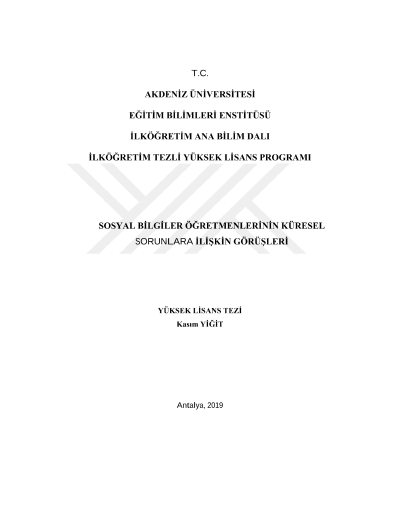 T.C.

AKDENİZ ÜNİVERSİTESİ

EĞİTİM BİLİMLERİ ENSTİTÜSÜ

İLKÖĞRETİM ANA BİLİM DALI

İLKÖĞRETİM TEZLİ YÜKSEK LİSANS PROGRAMI

SOSYAL BİLGİLER ÖĞRETMENLERİNİN KÜRESEL SORUNLARA İLİŞKİN GÖRÜŞLERİ

YÜKSEK LİSANS TEZİ
Kasım YİĞİT

Antalya, 2019